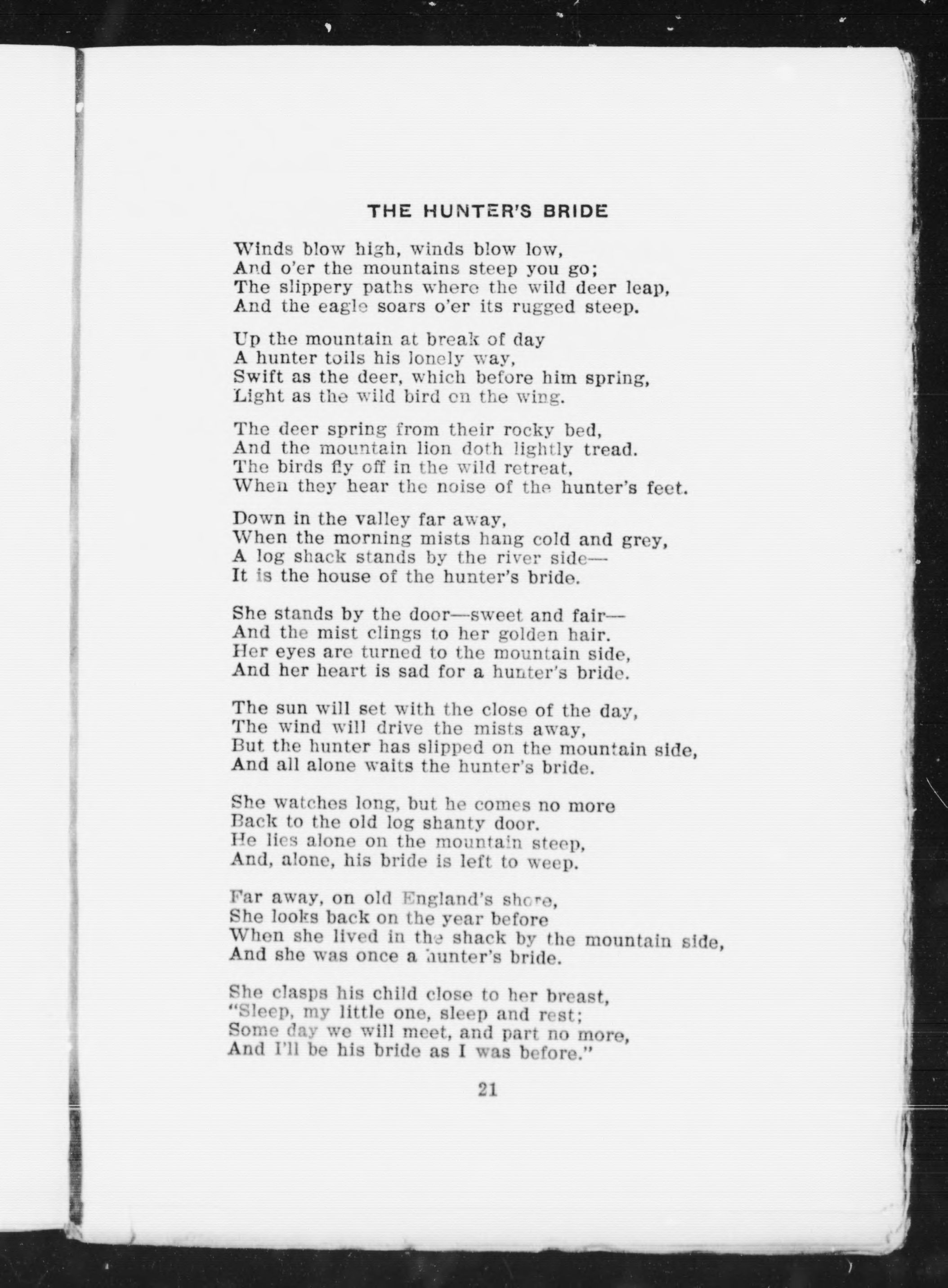 THE HUNTER'S BRIDE

Winds blow high, winds blow low,
And o'er the mountains steep you go;
The slippery paths where the wild deer leap,
And the eagle soars o'er its rugged steep.

Up the mountain at break of day
A hunter toils his lonely way,
Swift as the deer, which before him spring,
Light as the wild bird on the wing.

The deer spring from their rocky bed,
And the mountain lion doth lightly tread.
The birds fly off in the wild retreat,
When they hear the noise of the hunter's feet.

Down in the valley far away,
When the morning mists hang cold and grey,
A log shack stands by the river side—
It is the house of the hunter's bride.

She stands by the door—sweet and fair—
And the mist clings to her golden hair.
Her eyes are turned to the mountain side,
And her heart is sad for a hunter's bride.

The sun will set with the close of the day,
The wind will drive the mists away,
But the hunter has slipped on the mountain side,
And all alone waits the hunter's bride.

She watches long, but he comes no more
Back to the old log shanty door.
He lies alone on the mountain steep,
And, alone, his bride is left to weep.

Far away, on old England's shore,
She looks back on the year before
When she lived in the shack by the mountain side,
And she was once a hunter's bride.

She clasps his child close to her breast,
"Sleep, my little one, sleep and rest;
Some day we will meet, and part no more,
And I'll be his bride as I was before."

21